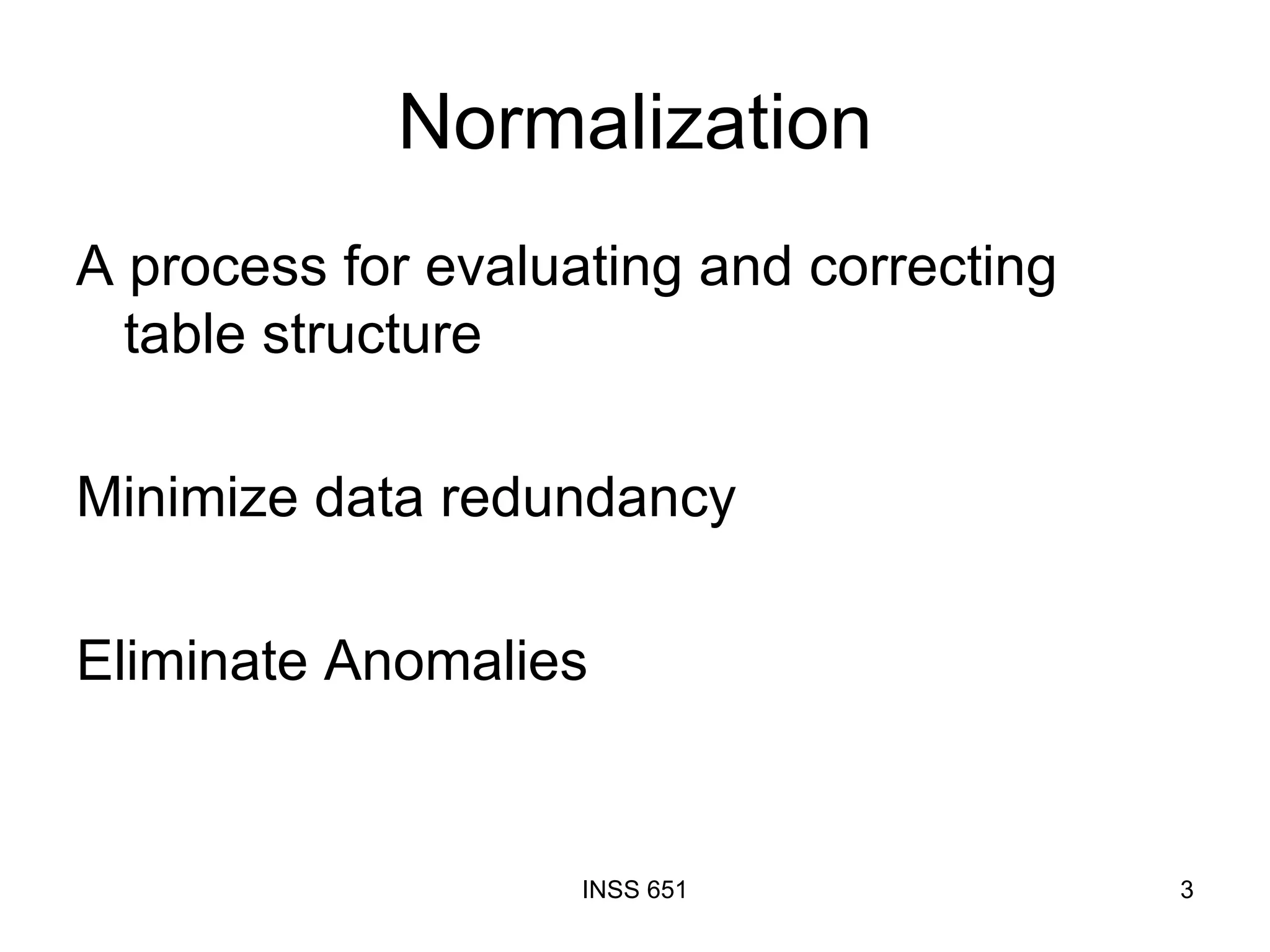 Normalization

A process for evaluating and correcting table structure

Minimize data redundancy

Eliminate Anomalies

INSS 651

3